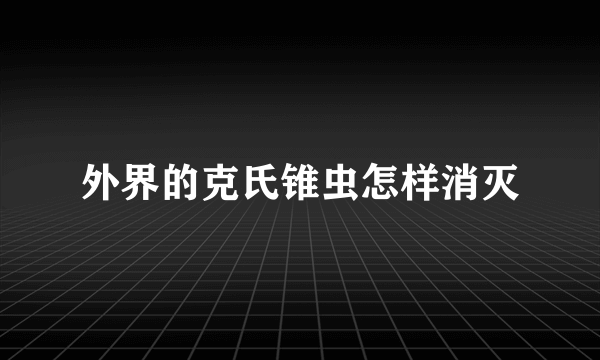 外界的克氏锥虫怎样消灭